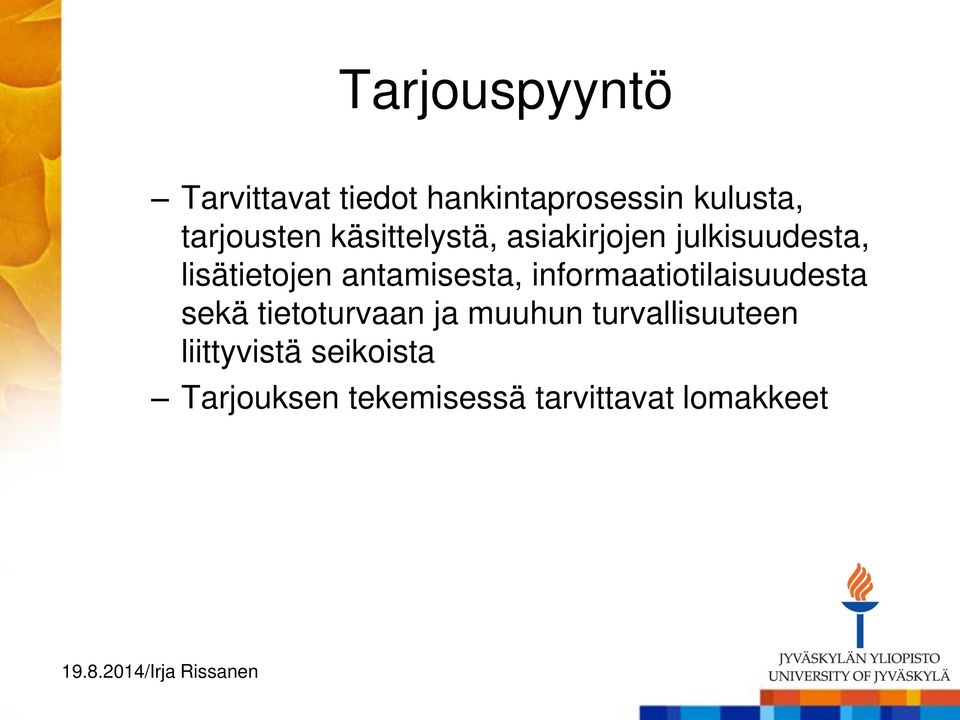 Tarjouspyyntö

– Tarvittavat tiedot hankintaprosessin kulusta, tarjousten käsittelystä, asiakirjojen julkisuudesta, lisätietojen antamisesta, informaatiotilaisuudesta sekä tietoturvaan ja muuhun turvallisuuteen liittyvistä seikoista

– Tarjouksen tekemisessä tarvittavat lomakkeet

19.8.2014/Irja Rissanen

JYVÄSKYLÄN YLIOPISTO
UNIVERSITY OF JYVÄSKYLÄ